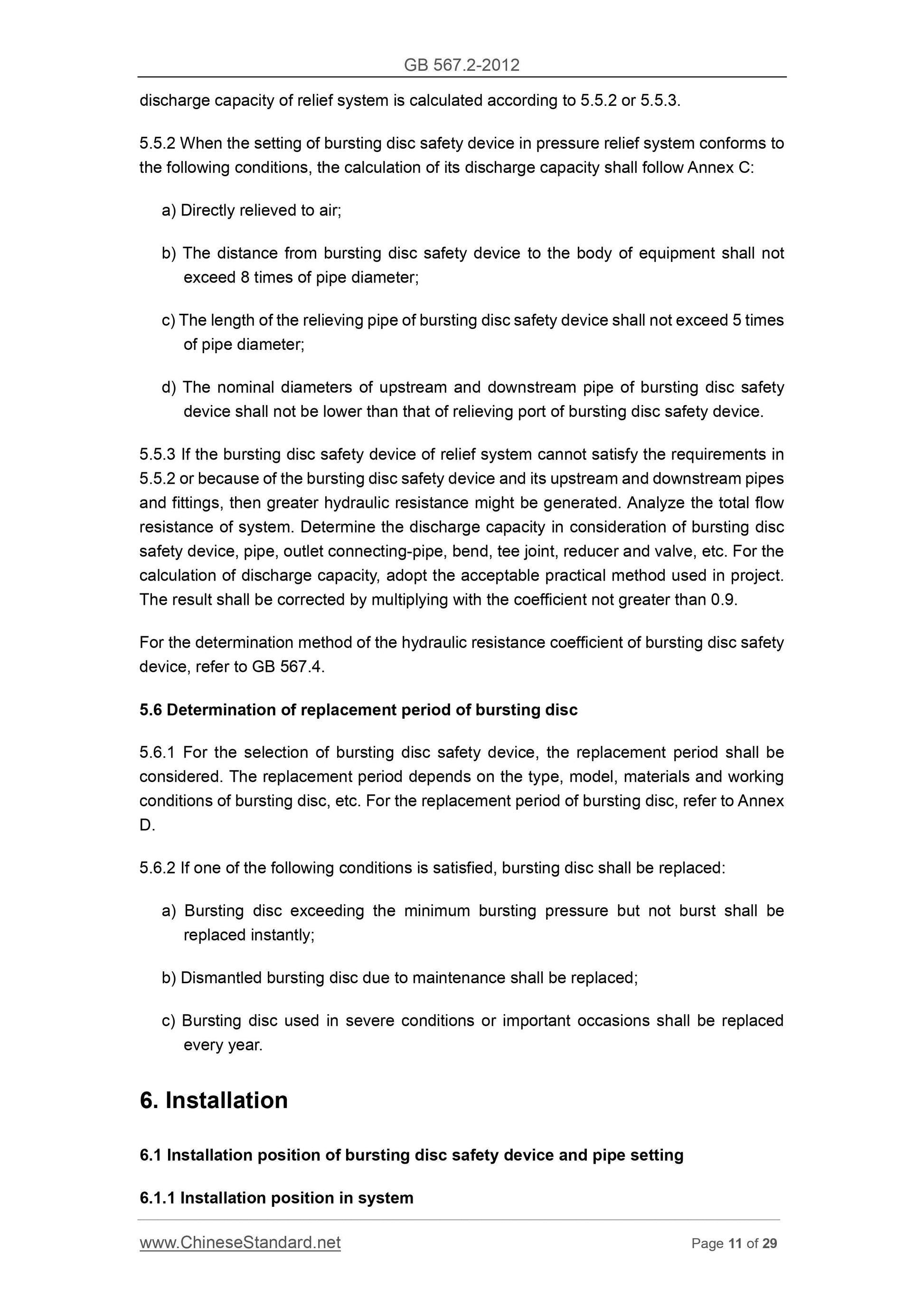 GB 567.2-2012

discharge capacity of relief system is calculated according to 5.5.2 or 5.5.3.

5.5.2 When the setting of bursting disc safety device in pressure relief system conforms to the following conditions, the calculation of its discharge capacity shall follow Annex C:

a) Directly relieved to air;

b) The distance from bursting disc safety device to the body of equipment shall not exceed 8 times of pipe diameter;

c) The length of the relieving pipe of bursting disc safety device shall not exceed 5 times of pipe diameter;

d) The nominal diameters of upstream and downstream pipe of bursting disc safety device shall not be lower than that of relieving port of bursting disc safety device.

5.5.3 If the bursting disc safety device of relief system cannot satisfy the requirements in 5.5.2 or because of the bursting disc safety device and its upstream and downstream pipes and fittings, then greater hydraulic resistance might be generated. Analyze the total flow resistance of system. Determine the discharge capacity in consideration of bursting disc safety device, pipe, outlet connecting-pipe, bend, tee joint, reducer and valve, etc. For the calculation of discharge capacity, adopt the acceptable practical method used in project. The result shall be corrected by multiplying with the coefficient not greater than 0.9.

For the determination method of the hydraulic resistance coefficient of bursting disc safety device, refer to GB 567.4.

5.6 Determination of replacement period of bursting disc

5.6.1 For the selection of bursting disc safety device, the replacement period shall be considered. The replacement period depends on the type, model, materials and working conditions of bursting disc, etc. For the replacement period of bursting disc, refer to Annex D.

5.6.2 If one of the following conditions is satisfied, bursting disc shall be replaced:

a) Bursting disc exceeding the minimum bursting pressure but not burst shall be replaced instantly;

b) Dismantled bursting disc due to maintenance shall be replaced;

c) Bursting disc used in severe conditions or important occasions shall be replaced every year.

6. Installation

6.1 Installation position of bursting disc safety device and pipe setting

6.1.1 Installation position in system

www.ChineseStandard.net Page 11 of 29